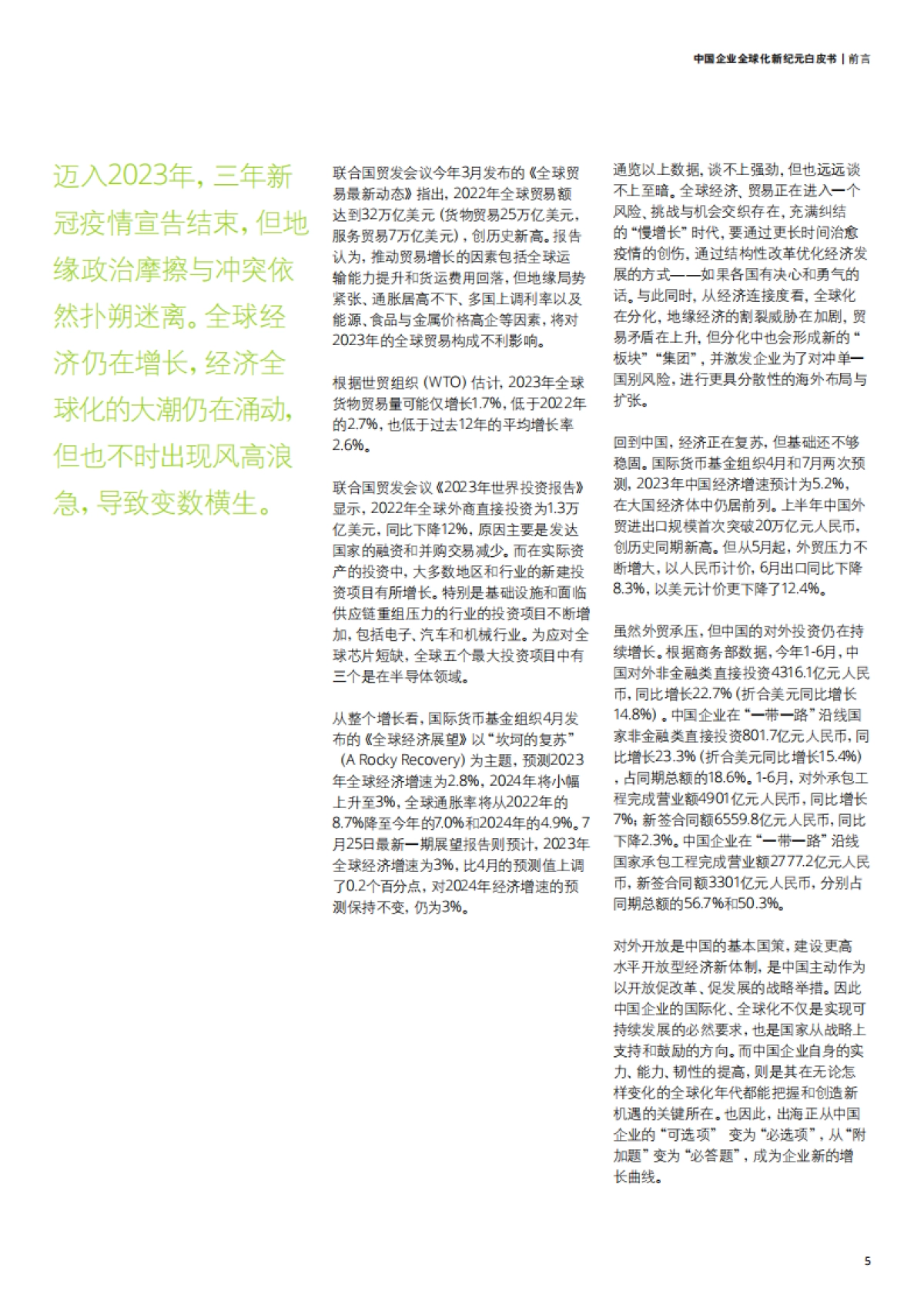 中国企业全球化新纪元白皮书 | 前言

迈入2023年，三年新冠疫情宣告结束，但地缘政治摩擦与冲突依然扑朔迷离。全球经济仍在增长，经济全球化的大潮仍在涌动，但也不时出现风高浪急，导致变数横生。

联合国贸发会议今年3月发布的《全球贸易最新动态》指出，2022年全球贸易额达到32万亿美元（货物贸易25万亿美元，服务贸易7万亿美元），创历史新高。报告认为，推动贸易增长的因素包括全球运输能力提升和货运费用回落，但地缘局势紧张、通胀居高不下、多国上调利率以及能源、食品与金属价格高企等因素，将对2023年的全球贸易构成不利影响。

根据世贸组织（WTO）估计，2023年全球货物贸易量可能仅增长1.7%，低于2022年的2.7%，也低于过去12年的平均增长率2.6%。

联合国贸发会议《2023年世界投资报告》显示，2022年全球外商直接投资为1.3万亿美元，同比下降12%，原因主要是发达国家的融资和并购交易减少。而在实际资产的投资中，大多数地区和行业的新建投资项目有所增长。特别是基础设施和面临供应链重组压力的行业的投资项目不断增加，包括电子、汽车和机械行业。为应对全球芯片短缺，全球五个最大投资项目中有三个是在半导体领域。

从整个增长看，国际货币基金组织4月发布的《全球经济展望》以“坎坷的复苏”（A Rocky Recovery）为主题，预测2023年全球经济增速为2.8%，2024年将小幅上升至3%，全球通胀率将从2022年的8.7%降至今年的7.0%和2024年的4.9%。7月25日最新一期展望报告则预计，2023年全球经济增速为3%，比4月的预测值上调了0.2个百分点，对2024年经济增速的预测保持不变，仍为3%。

通览以上数据，谈不上强劲，但也远远谈不上至暗。全球经济、贸易正在进入一个风险、挑战与机会交织存在，充满纠结的“慢增长”时代，要通过更长时间治愈疫情的创伤，通过结构性改革优化经济发展的方式——如果各国有决心和勇气的话。与此同时，从经济连接度看，全球化在分化，地缘经济的割裂威胁在加剧，贸易矛盾在上升，但分化中也会形成新的“板块”“集团”，并激发企业为了对冲单一国别风险，进行更具分散性的海外布局与扩张。

回到中国，经济正在复苏，但基础还不够稳固。国际货币基金组织4月和7月两次预测，2023年中国经济增速预计为5.2%，在大国经济体中仍居前列。上半年中国外贸进出口规模首次突破20万亿元人民币，创历史同期新高。但从5月起，外贸压力不断增大，以人民币计价，6月出口同比下降8.3%，以美元计价更下降了12.4%。

虽然外贸承压，但中国的对外投资仍在持续增长。根据商务部数据，今年1-6月，中国对外非金融类直接投资4316.1亿元人民币，同比增长22.7%（折合美元同比增长14.8%）。中国企业在“一带一路”沿线国家非金融类直接投资801.7亿元人民币，同比增长23.3%（折合美元同比增长15.4%），占同期总额的18.6%。1-6月，对外承包工程完成营业额4901亿元人民币，同比增长7%；新签合同额6559.8亿元人民币，同比下降2.3%。中国企业在“一带一路”沿线国家承包工程完成营业额2777.2亿元人民币，新签合同额3301亿元人民币，分别占同期总额的56.7%和50.3%。

对外开放是中国的基本国策，建设更高水平开放型经济新体制，是中国主动作为以开放促改革、促发展的战略举措。因此中国企业的国际化、全球化不仅是实现可持续发展的必然要求，也是国家从战略上支持和鼓励的方向。而中国企业自身的实力、能力、韧性的提高，则是其在无论怎样变化的全球化年代都能把握和创造新机遇的关键所在。也因此，出海正从中国企业的“可选项” 变为“必选项”，从“附加题”变为“必答题”，成为企业新的增长曲线。

5